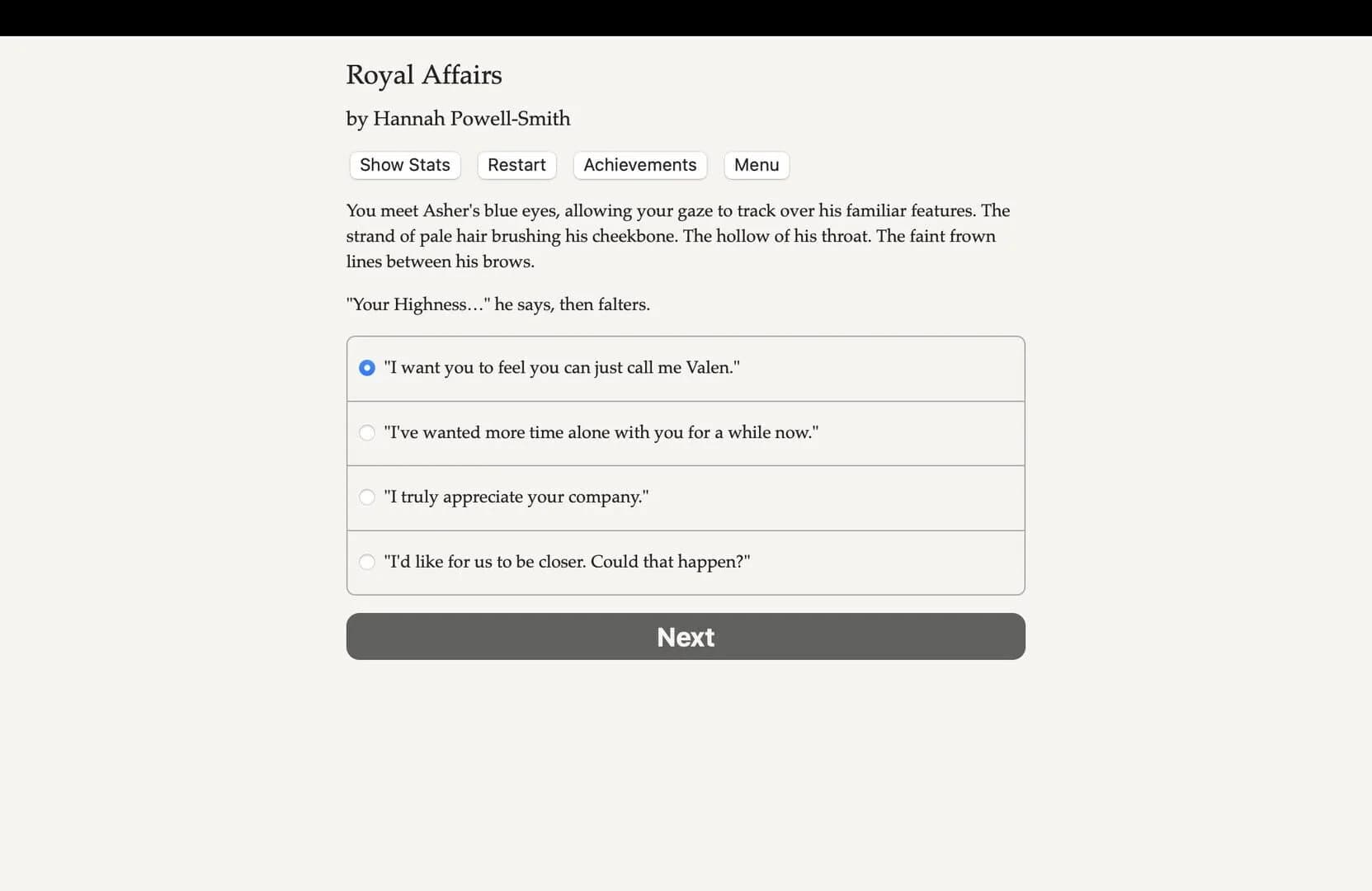 Royal Affairs

by Hannah Powell-Smith

Show Stats Restart Achievements Menu

You meet Asher's blue eyes, allowing your gaze to track over his familiar features. The strand of pale hair brushing his cheekbone. The hollow of his throat. The faint frown lines between his brows.

"Your Highness…" he says, then falters.

"I want you to feel you can just call me Valen."

"I've wanted more time alone with you for a while now."

"I truly appreciate your company."

"I'd like for us to be closer. Could that happen?"

Next